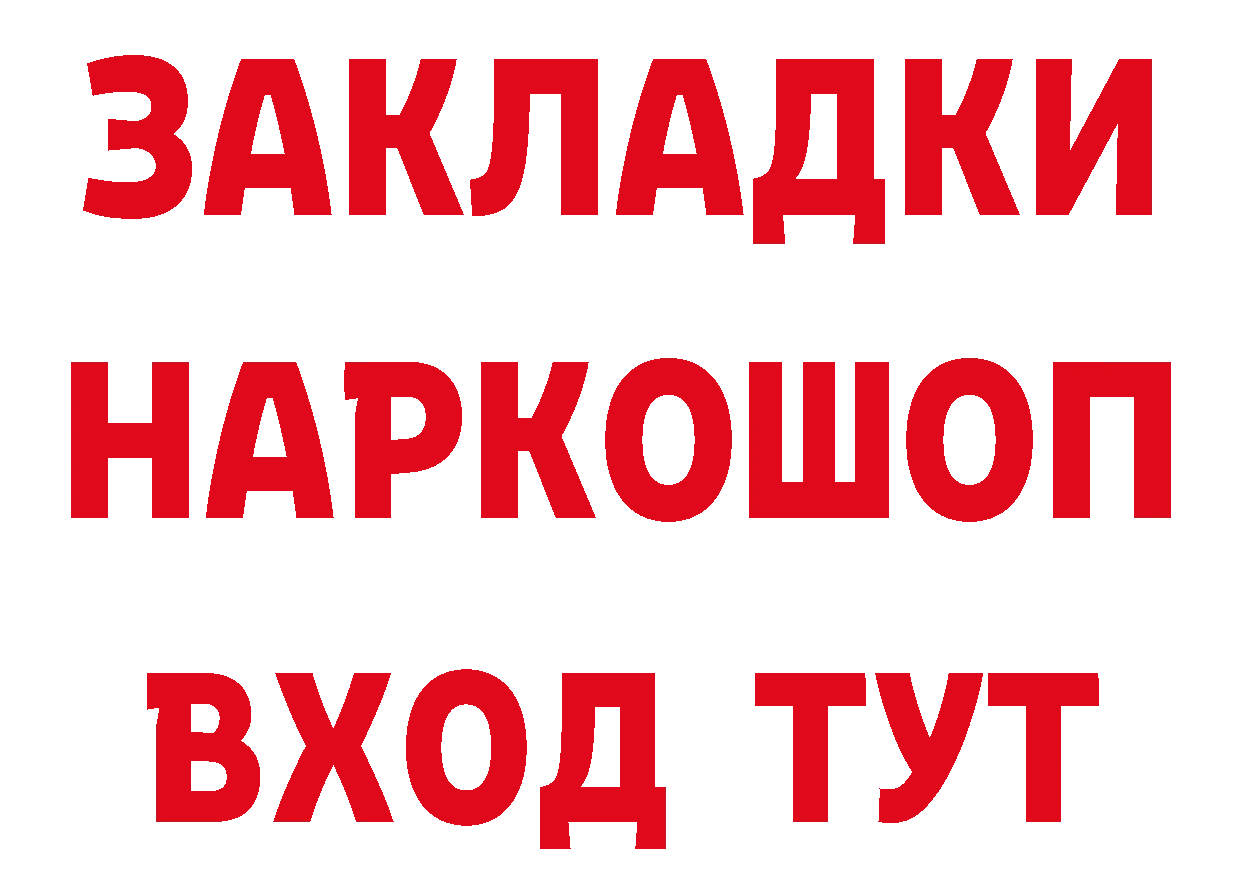 ЗАКЛАДКИ НАРКОШОП ВХОД ТУТ